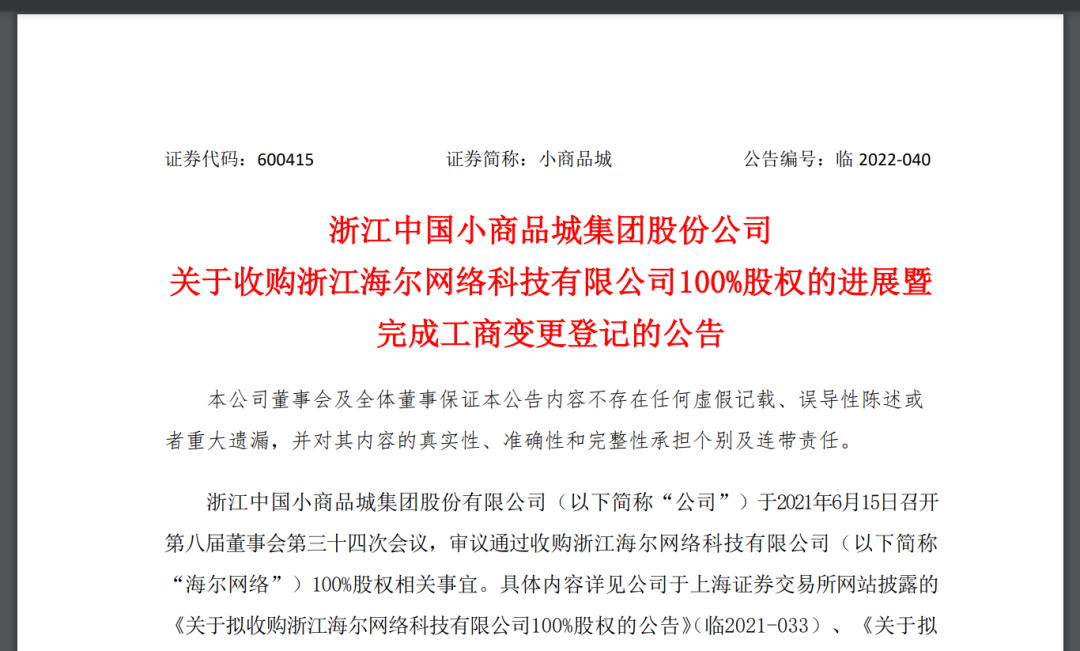 证券代码：600415　　　　证券简称：小商品城　　　　公告编号：临 2022-040

浙江中国小商品城集团股份公司
关于收购浙江海尔网络科技有限公司100%股权的进展暨完成工商变更登记的公告

本公司董事会及全体董事保证本公告内容不存在任何虚假记载、误导性陈述或者重大遗漏，并对其内容的真实性、准确性和完整性承担个别及连带责任。

浙江中国小商品城集团股份有限公司（以下简称“公司”）于2021年6月15日召开第八届董事会第三十四次会议，审议通过收购浙江海尔网络科技有限公司（以下简称“海尔网络”）100%股权相关事宜。具体内容详见公司于上海证券交易所网站披露的《关于拟收购浙江海尔网络科技有限公司100%股权的公告》（临2021-033）、《关于拟